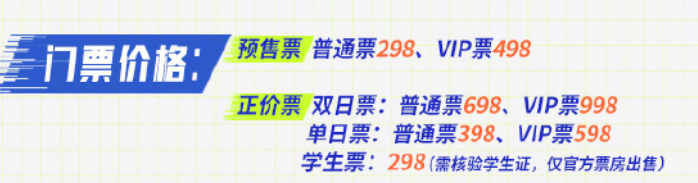 门票价格：

预售票 普通票298、VIP票498

正价票 双日票：普通票698、VIP票998
单日票：普通票398、VIP票598
学生票：298（需核验学生证，仅官方票房出售）